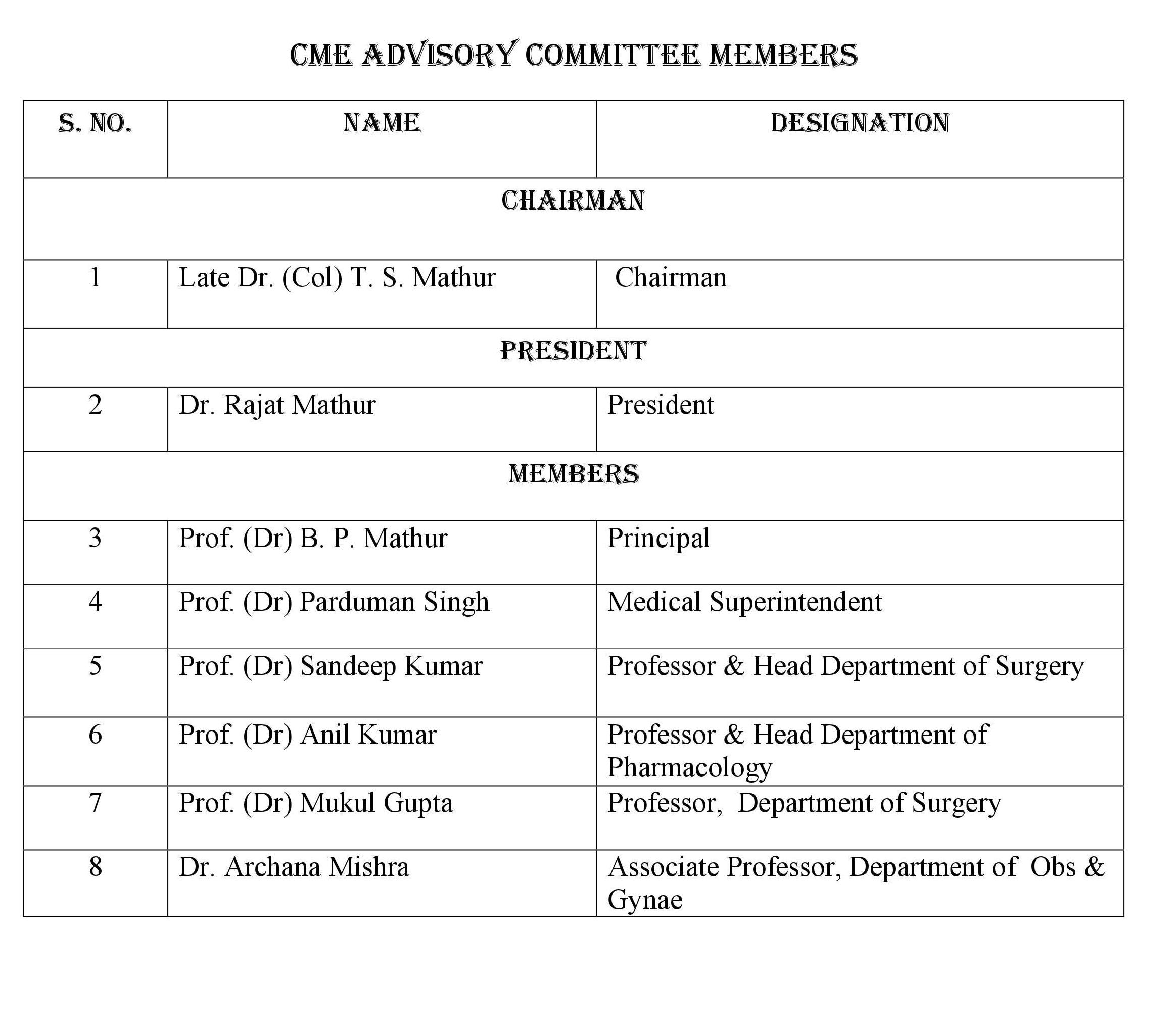 CME ADVISORY COMMITTEE MEMBERS

| S. NO. | NAME | DESIGNATION |
|---|---|---|
| CHAIRMAN | | |
| 1 | Late Dr. (Col) T. S. Mathur | Chairman |
| PRESIDENT | | |
| 2 | Dr. Rajat Mathur | President |
| MEMBERS | | |
| 3 | Prof. (Dr) B. P. Mathur | Principal |
| 4 | Prof. (Dr) Parduman Singh | Medical Superintendent |
| 5 | Prof. (Dr) Sandeep Kumar | Professor & Head Department of Surgery |
| 6 | Prof. (Dr) Anil Kumar | Professor & Head Department of Pharmacology |
| 7 | Prof. (Dr) Mukul Gupta | Professor, Department of Surgery |
| 8 | Dr. Archana Mishra | Associate Professor, Department of Obs & Gynae |